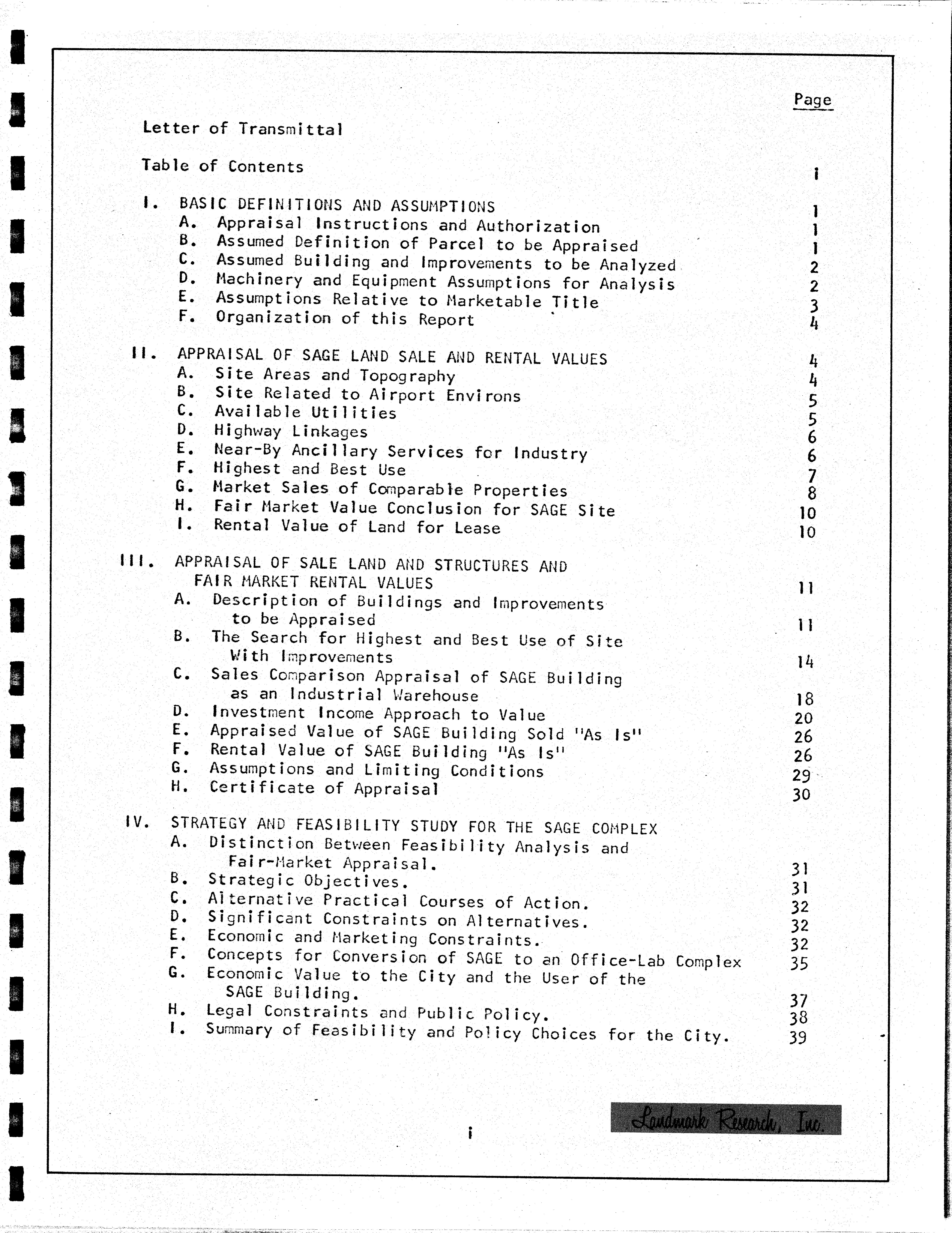 Page

Letter of Transmittal

Table of Contents i

I. BASIC DEFINITIONS AND ASSUMPTIONS 1
A. Appraisal Instructions and Authorization 1
B. Assumed Definition of Parcel to be Appraised 1
C. Assumed Building and Improvements to be Analyzed 2
D. Machinery and Equipment Assumptions for Analysis 2
E. Assumptions Relative to Marketable Title 3
F. Organization of this Report 4

II. APPRAISAL OF SAGE LAND SALE AND RENTAL VALUES 4
A. Site Areas and Topography 4
B. Site Related to Airport Environs 5
C. Available Utilities 5
D. Highway Linkages 6
E. Near-By Ancillary Services for Industry 6
F. Highest and Best Use 7
G. Market Sales of Comparable Properties 8
H. Fair Market Value Conclusion for SAGE Site 10
I. Rental Value of Land for Lease 10

III. APPRAISAL OF SALE LAND AND STRUCTURES AND FAIR MARKET RENTAL VALUES 11
A. Description of Buildings and Improvements to be Appraised 11
B. The Search for Highest and Best Use of Site With Improvements 14
C. Sales Comparison Appraisal of SAGE Building as an Industrial Warehouse 18
D. Investment Income Approach to Value 20
E. Appraised Value of SAGE Building Sold "As Is" 26
F. Rental Value of SAGE Building "As Is" 26
G. Assumptions and Limiting Conditions 29
H. Certificate of Appraisal 30

IV. STRATEGY AND FEASIBILITY STUDY FOR THE SAGE COMPLEX
A. Distinction Between Feasibility Analysis and Fair-Market Appraisal. 31
B. Strategic Objectives. 31
C. Alternative Practical Courses of Action. 32
D. Significant Constraints on Alternatives. 32
E. Economic and Marketing Constraints. 32
F. Concepts for Conversion of SAGE to an Office-Lab Complex 35
G. Economic Value to the City and the User of the SAGE Building. 37
H. Legal Constraints and Public Policy. 38
I. Summary of Feasibility and Policy Choices for the City. 39

i

Landmark Research, Inc.